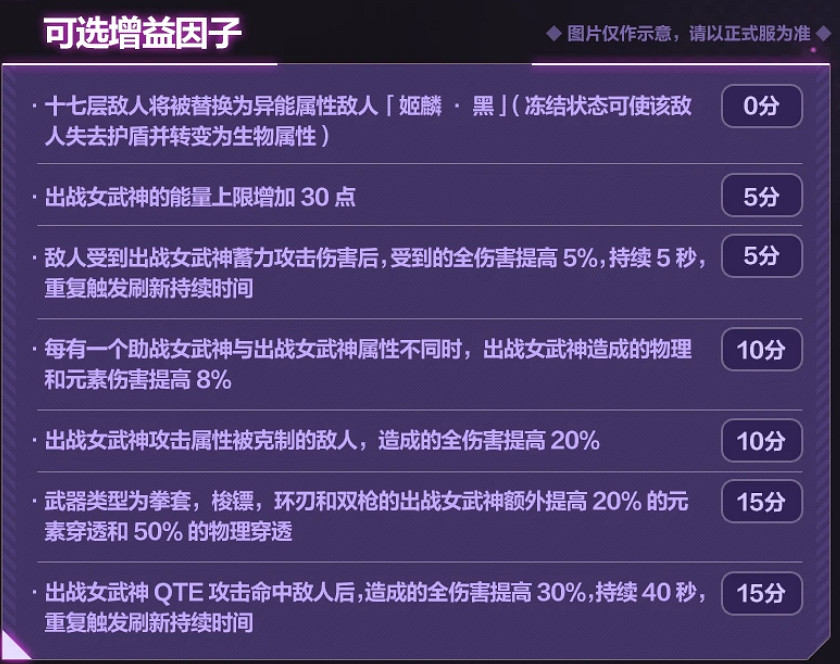 可选增益因子

◆ 图片仅作示意，请以正式服为准 ◆

· 十七层敌人将被替换为异能属性敌人「姬麟 · 黑」（冻结状态可使该敌人失去护盾并转变为生物属性）
0分

· 出战女武神的能量上限增加 30 点
5分

· 敌人受到出战女武神蓄力攻击伤害后，受到的全伤害提高 5%，持续 5 秒，重复触发刷新持续时间
5分

· 每有一个助战女武神与出战女武神属性不同时，出战女武神造成的物理和元素伤害提高 8%
10分

· 出战女武神攻击属性被克制的敌人，造成的全伤害提高 20%
10分

· 武器类型为拳套，梭镖，环刃和双枪的出战女武神额外提高 20% 的元素穿透和 50% 的物理穿透
15分

· 出战女武神 QTE 攻击命中敌人后，造成的全伤害提高 30%，持续 40 秒，重复触发刷新持续时间
15分